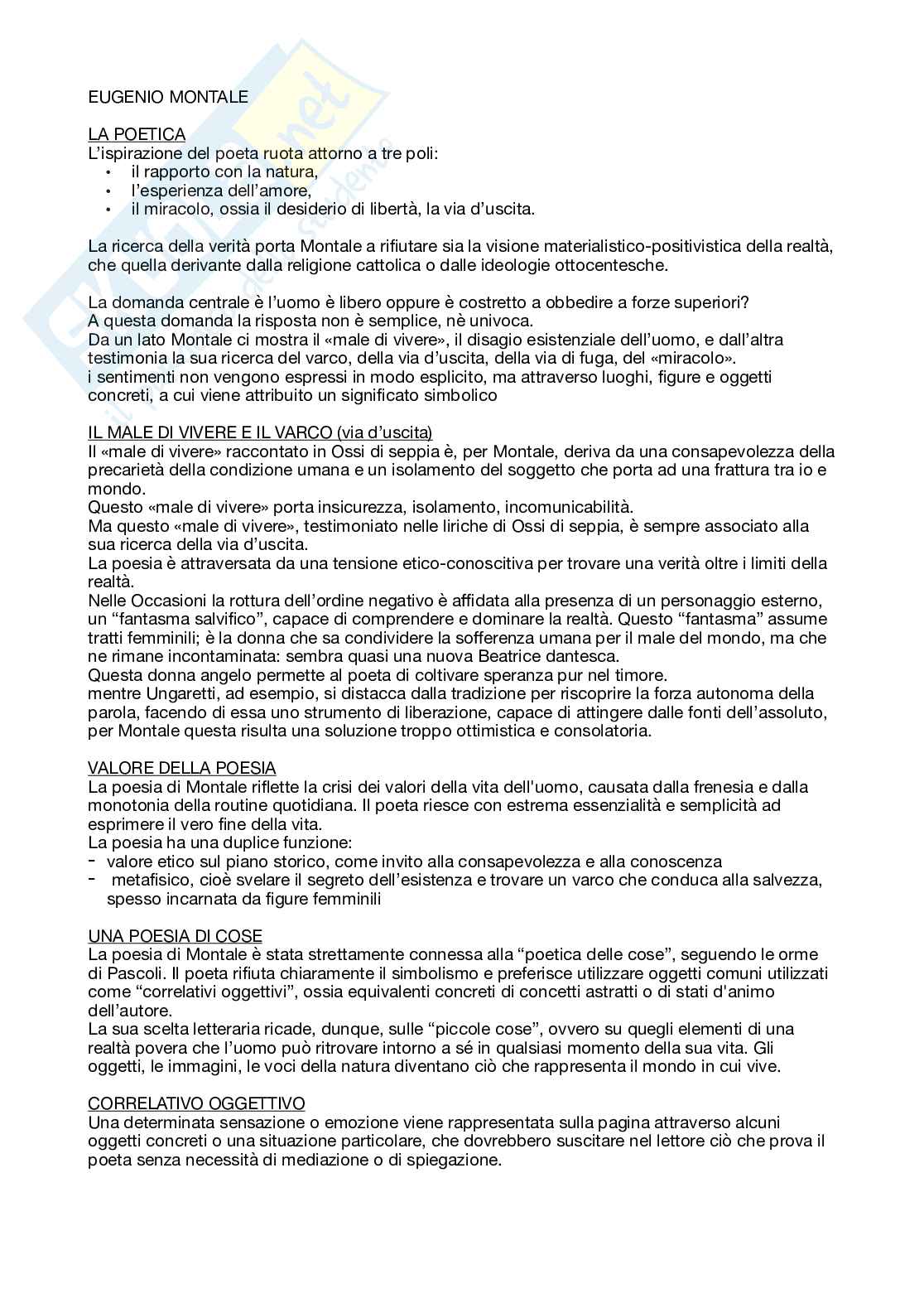 EUGENIO MONTALE

LA POETICA
L'ispirazione del poeta ruota attorno a tre poli:
• il rapporto con la natura,
• l'esperienza dell'amore,
• il miracolo, ossia il desiderio di libertà, la via d'uscita.

La ricerca della verità porta Montale a rifiutare sia la visione materialistico-positivistica della realtà, che quella derivante dalla religione cattolica o dalle ideologie ottocentesche.

La domanda centrale è l'uomo è libero oppure è costretto a obbedire a forze superiori?
A questa domanda la risposta non è semplice, nè univoca.
Da un lato Montale ci mostra il «male di vivere», il disagio esistenziale dell'uomo, e dall'altra testimonia la sua ricerca del varco, della via d'uscita, della via di fuga, del «miracolo».
i sentimenti non vengono espressi in modo esplicito, ma attraverso luoghi, figure e oggetti concreti, a cui viene attribuito un significato simbolico

IL MALE DI VIVERE E IL VARCO (via d'uscita)
Il «male di vivere» raccontato in Ossi di seppia è, per Montale, deriva da una consapevolezza della precarietà della condizione umana e un isolamento del soggetto che porta ad una frattura tra io e mondo.
Questo «male di vivere» porta insicurezza, isolamento, incomunicabilità.
Ma questo «male di vivere», testimoniato nelle liriche di Ossi di seppia, è sempre associato alla sua ricerca della via d'uscita.
La poesia è attraversata da una tensione etico-conoscitiva per trovare una verità oltre i limiti della realtà.
Nelle Occasioni la rottura dell'ordine negativo è affidata alla presenza di un personaggio esterno, un "fantasma salvifico", capace di comprendere e dominare la realtà. Questo "fantasma" assume tratti femminili; è la donna che sa condividere la sofferenza umana per il male del mondo, ma che ne rimane incontaminata: sembra quasi una nuova Beatrice dantesca.
Questa donna angelo permette al poeta di coltivare speranza pur nel timore.
mentre Ungaretti, ad esempio, si distacca dalla tradizione per riscoprire la forza autonoma della parola, facendo di essa uno strumento di liberazione, capace di attingere dalle fonti dell'assoluto, per Montale questa risulta una soluzione troppo ottimistica e consolatoria.

VALORE DELLA POESIA
La poesia di Montale riflette la crisi dei valori della vita dell'uomo, causata dalla frenesia e dalla monotonia della routine quotidiana. Il poeta riesce con estrema essenzialità e semplicità ad esprimere il vero fine della vita.
La poesia ha una duplice funzione:
- valore etico sul piano storico, come invito alla consapevolezza e alla conoscenza
- metafisico, cioè svelare il segreto dell'esistenza e trovare un varco che conduca alla salvezza, spesso incarnata da figure femminili

UNA POESIA DI COSE
La poesia di Montale è stata strettamente connessa alla "poetica delle cose", seguendo le orme di Pascoli. Il poeta rifiuta chiaramente il simbolismo e preferisce utilizzare oggetti comuni utilizzati come "correlativi oggettivi", ossia equivalenti concreti di concetti astratti o di stati d'animo dell'autore.
La sua scelta letteraria ricade, dunque, sulle "piccole cose", ovvero su quegli elementi di una realtà povera che l'uomo può ritrovare intorno a sé in qualsiasi momento della sua vita. Gli oggetti, le immagini, le voci della natura diventano ciò che rappresenta il mondo in cui vive.

CORRELATIVO OGGETTIVO
Una determinata sensazione o emozione viene rappresentata sulla pagina attraverso alcuni oggetti concreti o una situazione particolare, che dovrebbero suscitare nel lettore ciò che prova il poeta senza necessità di mediazione o di spiegazione.